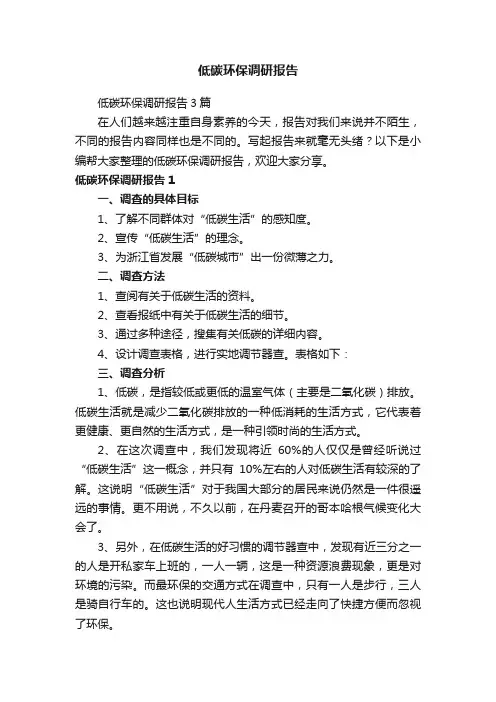 低碳环保调研报告

低碳环保调研报告3篇

在人们越来越注重自身素养的今天，报告对我们来说并不陌生，不同的报告内容同样也是不同的。写起报告来就毫无头绪？以下是小编帮大家整理的低碳环保调研报告，欢迎大家分享。

低碳环保调研报告1

一、调查的具体目标

1、了解不同群体对“低碳生活”的感知度。

2、宣传“低碳生活”的理念。

3、为浙江省发展“低碳城市”出一份微薄之力。

二、调查方法

1、查阅有关于低碳生活的资料。

2、查看报纸中有关于低碳生活的细节。

3、通过多种途径，搜集有关低碳的详细内容。

4、设计调查表格，进行实地调节器查。表格如下：

三、调查分析

1、低碳，是指较低或更低的温室气体（主要是二氧化碳）排放。低碳生活就是减少二氧化碳排放的一种低消耗的生活方式，它代表着更健康、更自然的生活方式，是一种引领时尚的生活方式。

2、在这次调查中，我们发现将近 60%的人仅仅是曾经听说过“低碳生活”这一概念，并只有 10%左右的人对低碳生活有较深的了解。这说明“低碳生活”对于我国大部分的居民来说仍然是一件很遥远的事情。更不用说，不久以前，在丹麦召开的哥本哈根气候变化大会了。

3、另外，在低碳生活的好习惯的调节器查中，发现有近三分之一的人是开私家车上班的，一人一辆，这是一种资源浪费现象，更是对环境的污染。而最环保的交通方式在调查中，只有一人是步行，三人是骑自行车的。这也说明现代人生活方式已经走向了快捷方便而忽视了环保。